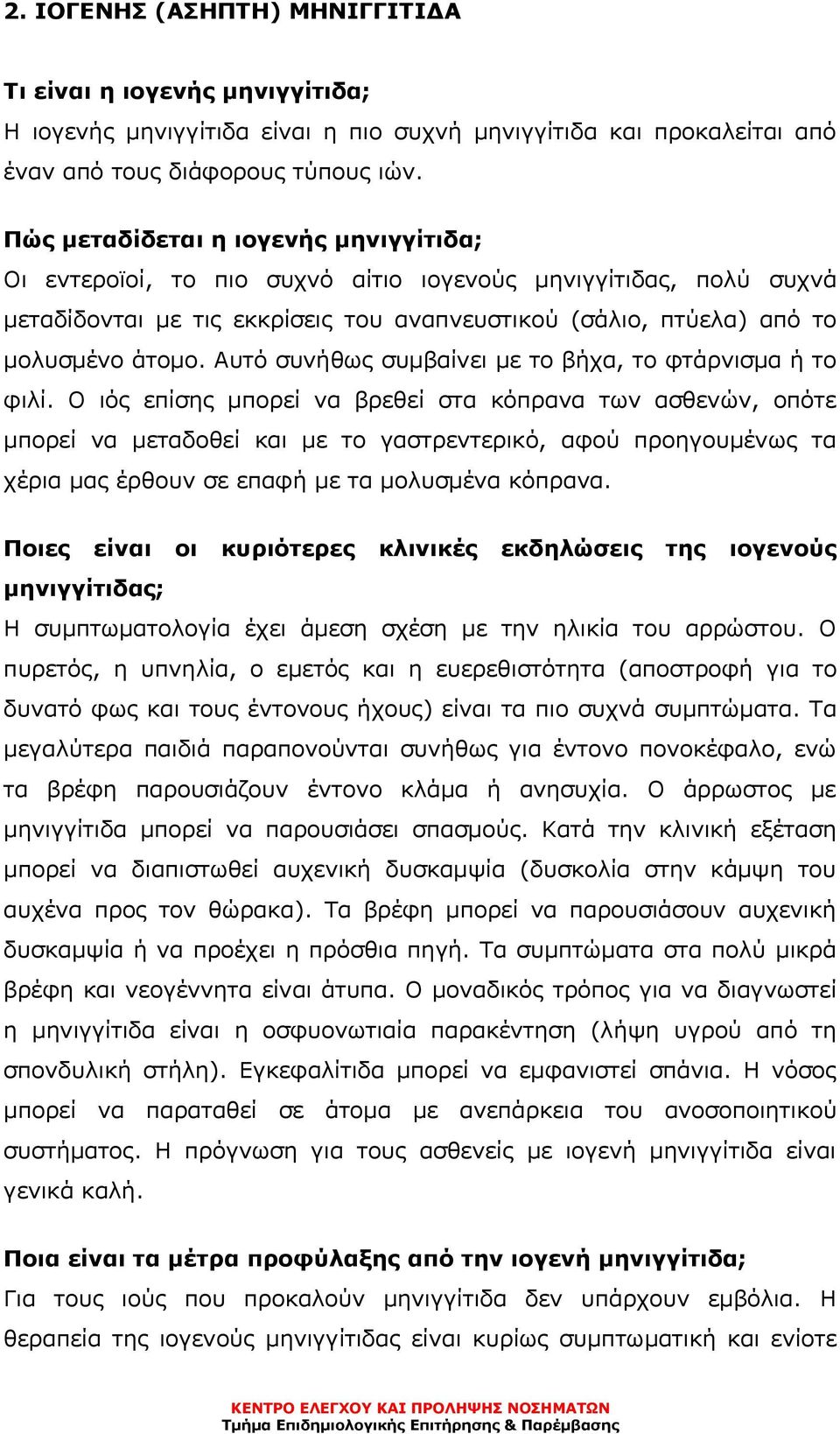 2. ΙΟΓΕΝΗΣ (ΑΣΗΠΤΗ) ΜΗΝΙΓΓΙΤΙΔΑ

Τι είναι η ιογενής μηνιγγίτιδα;
Η ιογενής μηνιγγίτιδα είναι η πιο συχνή μηνιγγίτιδα και προκαλείται από έναν από τους διάφορους τύπους ιών.

Πώς μεταδίδεται η ιογενής μηνιγγίτιδα;
Οι εντεροϊοί, το πιο συχνό αίτιο ιογενούς μηνιγγίτιδας, πολύ συχνά μεταδίδονται με τις εκκρίσεις του αναπνευστικού (σάλιο, πτύελα) από το μολυσμένο άτομο. Αυτό συνήθως συμβαίνει με το βήχα, το φτάρνισμα ή το φιλί. Ο ιός επίσης μπορεί να βρεθεί στα κόπρανα των ασθενών, οπότε μπορεί να μεταδοθεί και με το γαστρεντερικό, αφού προηγουμένως τα χέρια μας έρθουν σε επαφή με τα μολυσμένα κόπρανα.

Ποιες είναι οι κυριότερες κλινικές εκδηλώσεις της ιογενούς μηνιγγίτιδας;
Η συμπτωματολογία έχει άμεση σχέση με την ηλικία του αρρώστου. Ο πυρετός, η υπνηλία, ο εμετός και η ευερεθιστότητα (αποστροφή για το δυνατό φως και τους έντονους ήχους) είναι τα πιο συχνά συμπτώματα. Τα μεγαλύτερα παιδιά παραπονούνται συνήθως για έντονο πονοκέφαλο, ενώ τα βρέφη παρουσιάζουν έντονο κλάμα ή ανησυχία. Ο άρρωστος με μηνιγγίτιδα μπορεί να παρουσιάσει σπασμούς. Κατά την κλινική εξέταση μπορεί να διαπιστωθεί αυχενική δυσκαμψία (δυσκολία στην κάμψη του αυχένα προς τον θώρακα). Τα βρέφη μπορεί να παρουσιάσουν αυχενική δυσκαμψία ή να προέχει η πρόσθια πηγή. Τα συμπτώματα στα πολύ μικρά βρέφη και νεογέννητα είναι άτυπα. Ο μοναδικός τρόπος για να διαγνωστεί η μηνιγγίτιδα είναι η οσφυονωτιαία παρακέντηση (λήψη υγρού από τη σπονδυλική στήλη). Εγκεφαλίτιδα μπορεί να εμφανιστεί σπάνια. Η νόσος μπορεί να παραταθεί σε άτομα με ανεπάρκεια του ανοσοποιητικού συστήματος. Η πρόγνωση για τους ασθενείς με ιογενή μηνιγγίτιδα είναι γενικά καλή.

Ποια είναι τα μέτρα προφύλαξης από την ιογενή μηνιγγίτιδα;
Για τους ιούς που προκαλούν μηνιγγίτιδα δεν υπάρχουν εμβόλια. Η θεραπεία της ιογενούς μηνιγγίτιδας είναι κυρίως συμπτωματική και ενίοτε

ΚΕΝΤΡΟ ΕΛΕΓΧΟΥ ΚΑΙ ΠΡΟΛΗΨΗΣ ΝΟΣΗΜΑΤΩΝ
Τμήμα Επιδημιολογικής Επιτήρησης & Παρέμβασης